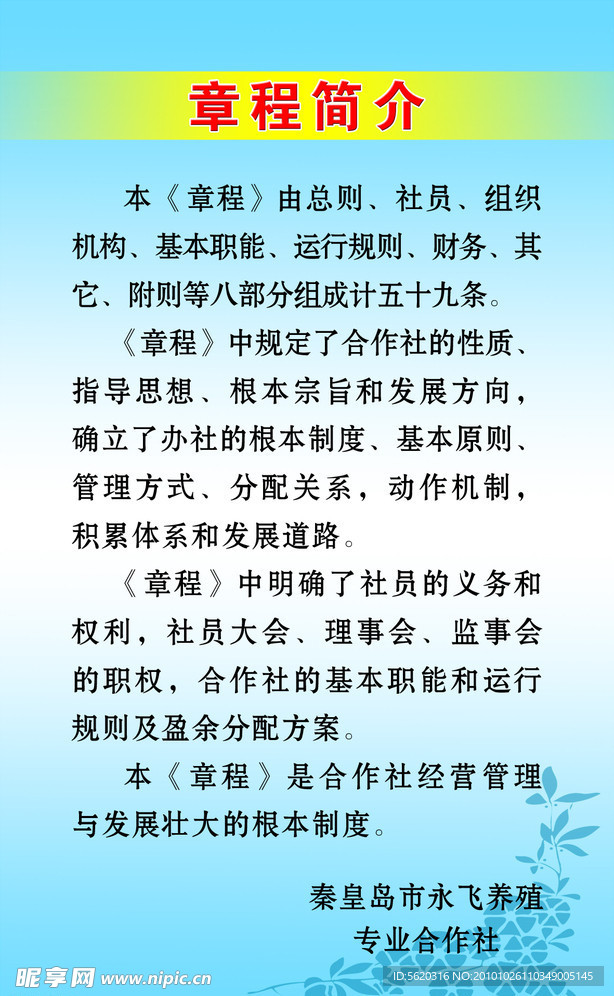 章程简介

本《章程》由总则、社员、组织机构、基本职能、运行规则、财务、其它、附则等八部分组成计五十九条。

《章程》中规定了合作社的性质、指导思想、根本宗旨和发展方向，确立了办社的根本制度、基本原则、管理方式、分配关系，动作机制，积累体系和发展道路。

《章程》中明确了社员的义务和权利，社员大会、理事会、监事会的职权，合作社的基本职能和运行规则及盈余分配方案。

本《章程》是合作社经营管理与发展壮大的根本制度。

秦皇岛市永飞养殖专业合作社

昵享网 www.nipic.cn ID:5620316 NO:20101026110349005145